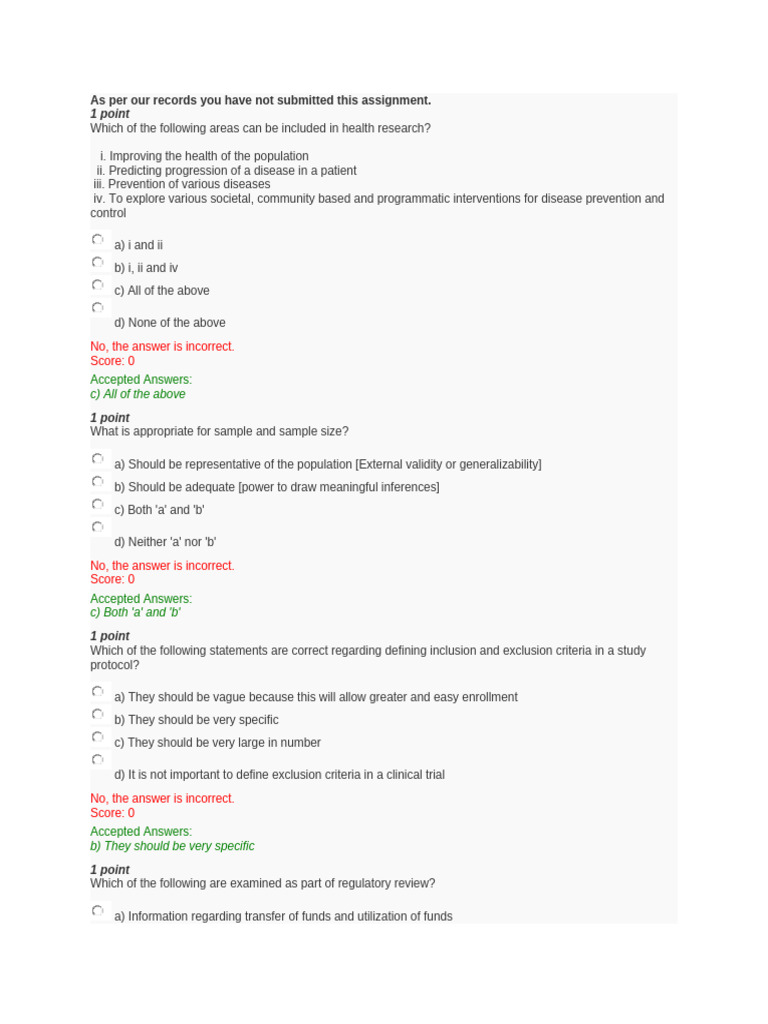 As per our records you have not submitted this assignment.
1 point
Which of the following areas can be included in health research?

i. Improving the health of the population
ii. Predicting progression of a disease in a patient
iii. Prevention of various diseases
iv. To explore various societal, community based and programmatic interventions for disease prevention and control

a) i and ii
b) i, ii and iv
c) All of the above
d) None of the above

No, the answer is incorrect.
Score: 0

Accepted Answers:
c) All of the above

1 point
What is appropriate for sample and sample size?

a) Should be representative of the population [External validity or generalizability]
b) Should be adequate [power to draw meaningful inferences]
c) Both 'a' and 'b'
d) Neither 'a' nor 'b'

No, the answer is incorrect.
Score: 0

Accepted Answers:
c) Both 'a' and 'b'

1 point
Which of the following statements are correct regarding defining inclusion and exclusion criteria in a study protocol?

a) They should be vague because this will allow greater and easy enrollment
b) They should be very specific
c) They should be very large in number
d) It is not important to define exclusion criteria in a clinical trial

No, the answer is incorrect.
Score: 0

Accepted Answers:
b) They should be very specific

1 point
Which of the following are examined as part of regulatory review?

a) Information regarding transfer of funds and utilization of funds